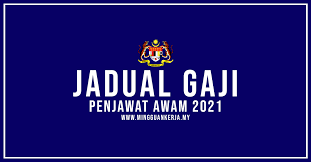 JADUAL GAJI
PENJAWAT AWAM 2021
WWW.MINGGUANKERJA.MY